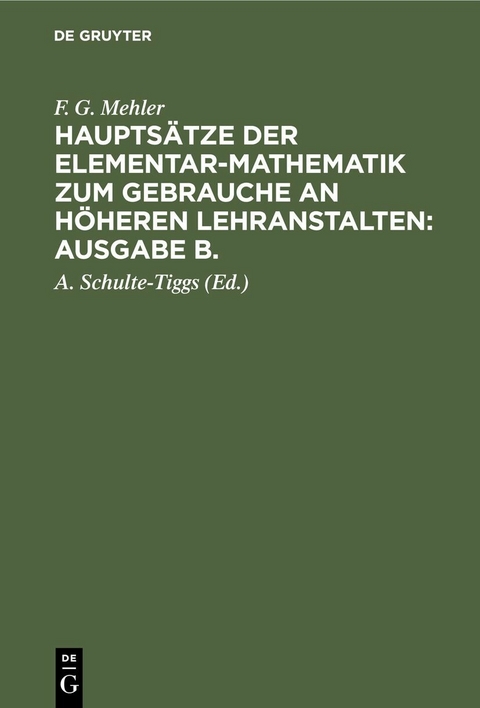 DE GRUYTER

F. G. Mehler

HAUPTSÄTZE DER ELEMENTAR-MATHEMATIK ZUM GEBRAUCHE AN HÖHEREN LEHRANSTALTEN: AUSGABE B.

A. Schulte-Tiggs (Ed.)

DE G